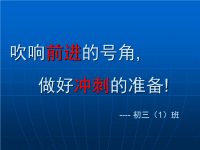 吹响前进的号角，

做好冲刺的准备！

---- 初三（1）班